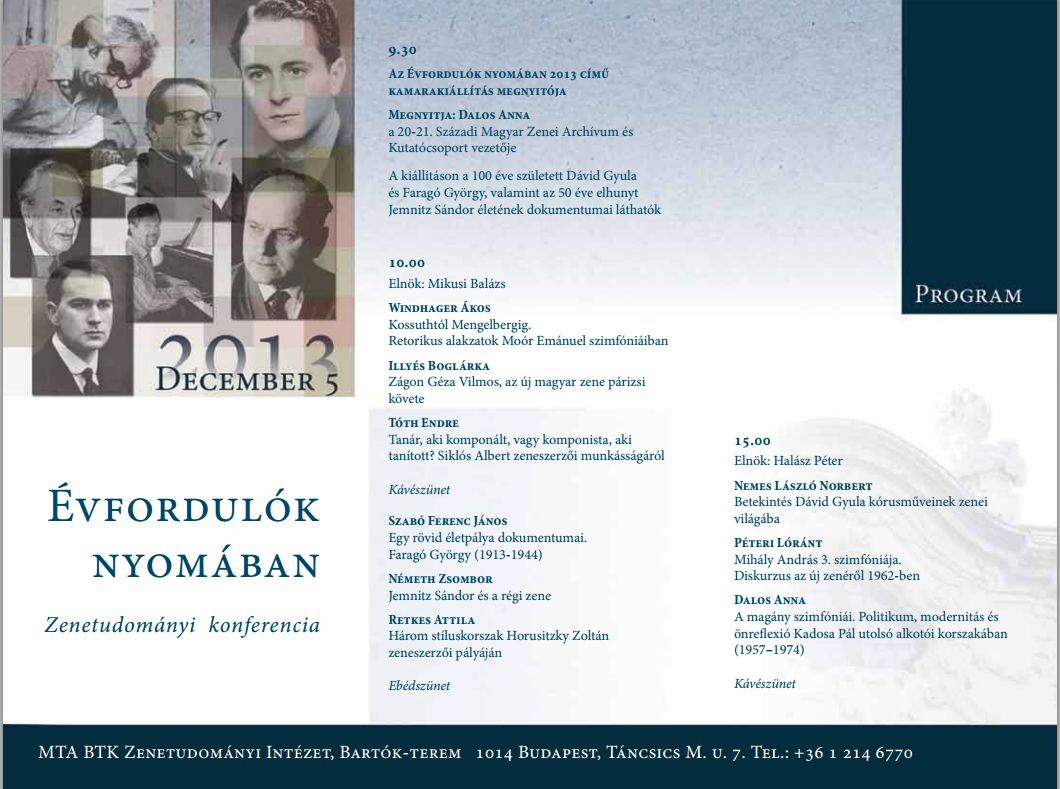 2013
December 5

Évfordulók nyomában

Zenetudományi konferencia

9.30
Az Évfordulók nyomában 2013 című kamarakiállítás megnyitója

Megnyitja: Dalos Anna
a 20-21. Századi Magyar Zenei Archívum és Kutatócsoport vezetője

A kiállításon a 100 éve született Dávid Gyula és Faragó György, valamint az 50 éve elhunyt Jemnitz Sándor életének dokumentumai láthatók

10.00
Elnök: Mikusi Balázs

Windhager Ákos
Kossuthtól Mengelbergig. Retorikus alakzatok Moór Emánuel szimfóniáiban

Illyés Boglárka
Zágon Géza Vilmos, az új magyar zene párizsi követe

Tóth Endre
Tanár, aki komponált, vagy komponista, aki tanított? Siklós Albert zeneszerzői munkásságáról

Kávészünet

Szabó Ferenc János
Egy rövid életpálya dokumentumai. Faragó György (1913-1944)

Németh Zsombor
Jemnitz Sándor és a régi zene

Retkes Attila
Három stíluskorszak Horusitzky Zoltán zeneszerzői pályáján

Ebédszünet

Program

15.00
Elnök: Halász Péter

Nemes László Norbert
Betekintés Dávid Gyula kórusműveinek zenei világába

Péteri Lóránt
Mihály András 3. szimfóniája. Diskurzus az új zenéről 1962-ben

Dalos Anna
A magány szimfóniái. Politikum, modernitás és önreflexió Kadosa Pál utolsó alkotói korszakában (1957–1974)

Kávészünet

MTA BTK Zenetudományi Intézet, Bartók-terem 1014 Budapest, Táncsics M. u. 7. Tel.: +36 1 214 6770